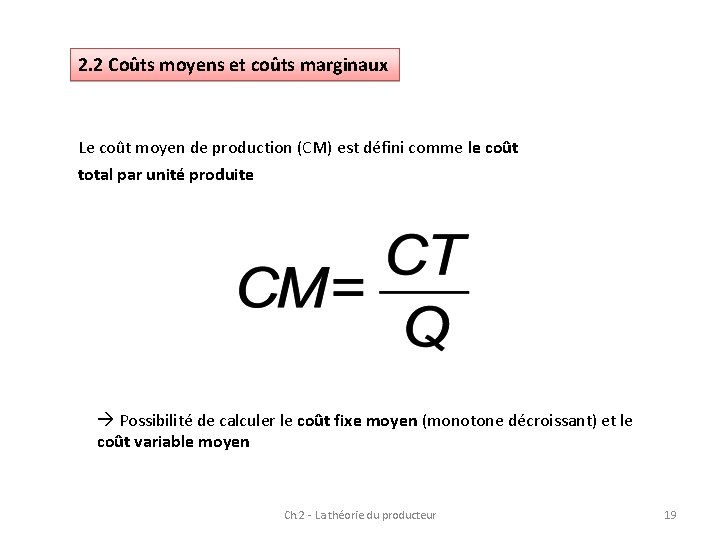 2.2 Coûts moyens et coûts marginaux

Le coût moyen de production (CM) est défini comme le coût total par unité produite

$CM = \frac{CT}{Q}$

→ Possibilité de calculer le coût fixe moyen (monotone décroissant) et le coût variable moyen

Ch 2 - La théorie du producteur

19